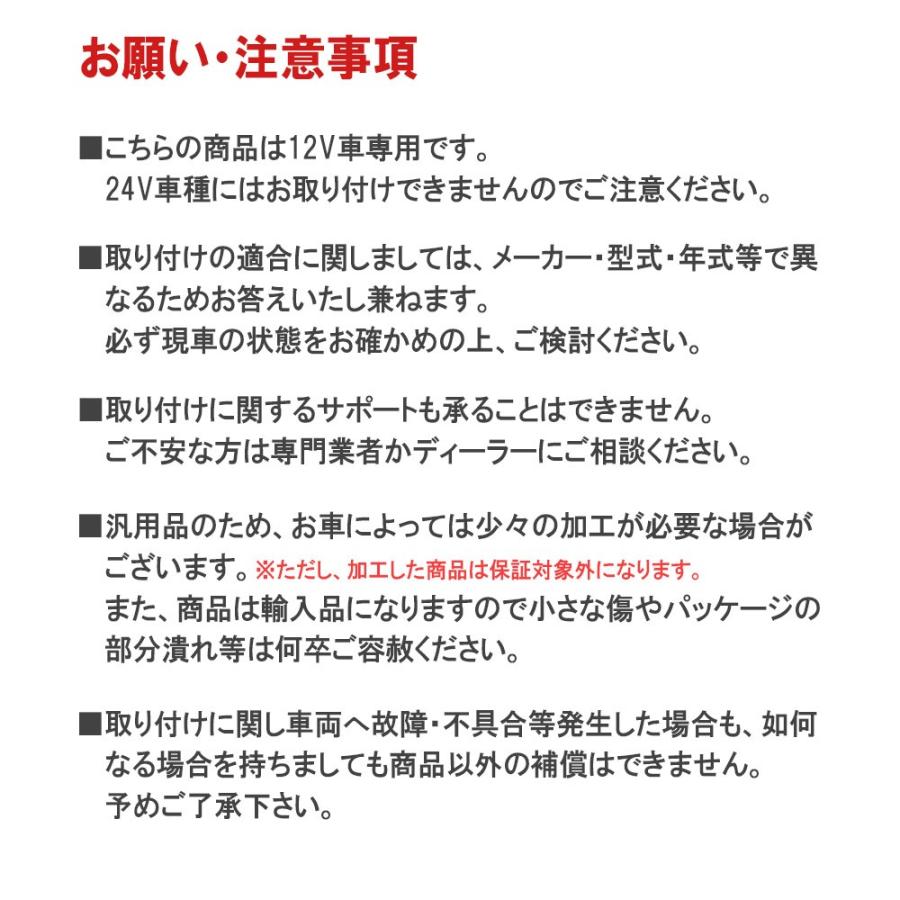 お願い・注意事項

■こちらの商品は12V車専用です。
24V車種にはお取り付けできませんのでご注意ください。

■取り付けの適合に関しましては、メーカー・型式・年式等で異なるためお答えいたし兼ねます。
必ず現車の状態をお確かめの上、ご検討ください。

■取り付けに関するサポートも承ることはできません。
ご不安な方は専門業者かディーラーにご相談ください。

■汎用品のため、お車によっては少々の加工が必要な場合がございます。※ただし、加工した商品は保証対象外になります。
また、商品は輸入品になりますので小さな傷やパッケージの部分潰れ等は何卒ご容赦ください。

■取り付けに関し車両へ故障・不具合等発生した場合も、如何なる場合を持ちましても商品以外の補償はできません。
予めご了承下さい。